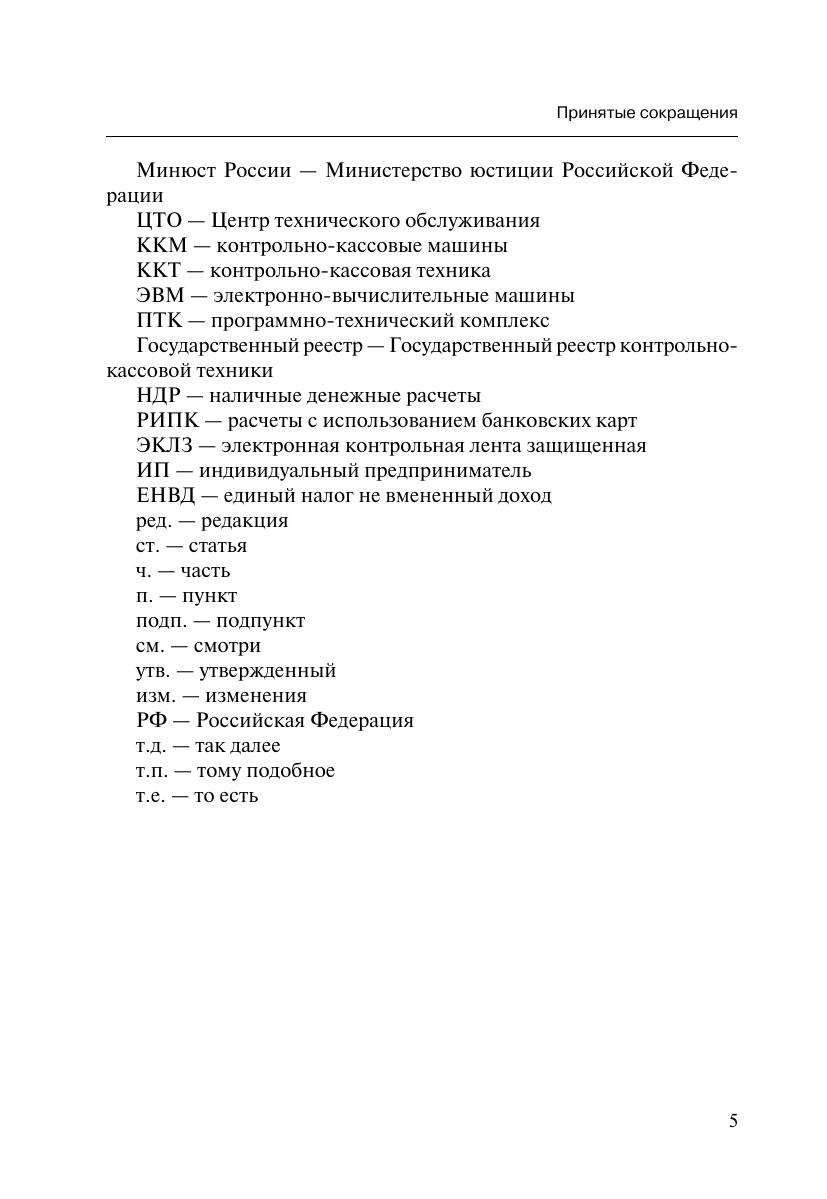 Принятые сокращения

Минюст России — Министерство юстиции Российской Федерации

ЦТО — Центр технического обслуживания

ККМ — контрольно-кассовые машины

ККТ — контрольно-кассовая техника

ЭВМ — электронно-вычислительные машины

ПТК — программно-технический комплекс

Государственный реестр — Государственный реестр контрольно-кассовой техники

НДР — наличные денежные расчеты

РИПК — расчеты с использованием банковских карт

ЭКЛЗ — электронная контрольная лента защищенная

ИП — индивидуальный предприниматель

ЕНВД — единый налог не вмененный доход

ред. — редакция

ст. — статья

ч. — часть

п. — пункт

подп. — подпункт

см. — смотри

утв. — утвержденный

изм. — изменения

РФ — Российская Федерация

т.д. — так далее

т.п. — тому подобное

т.е. — то есть

5